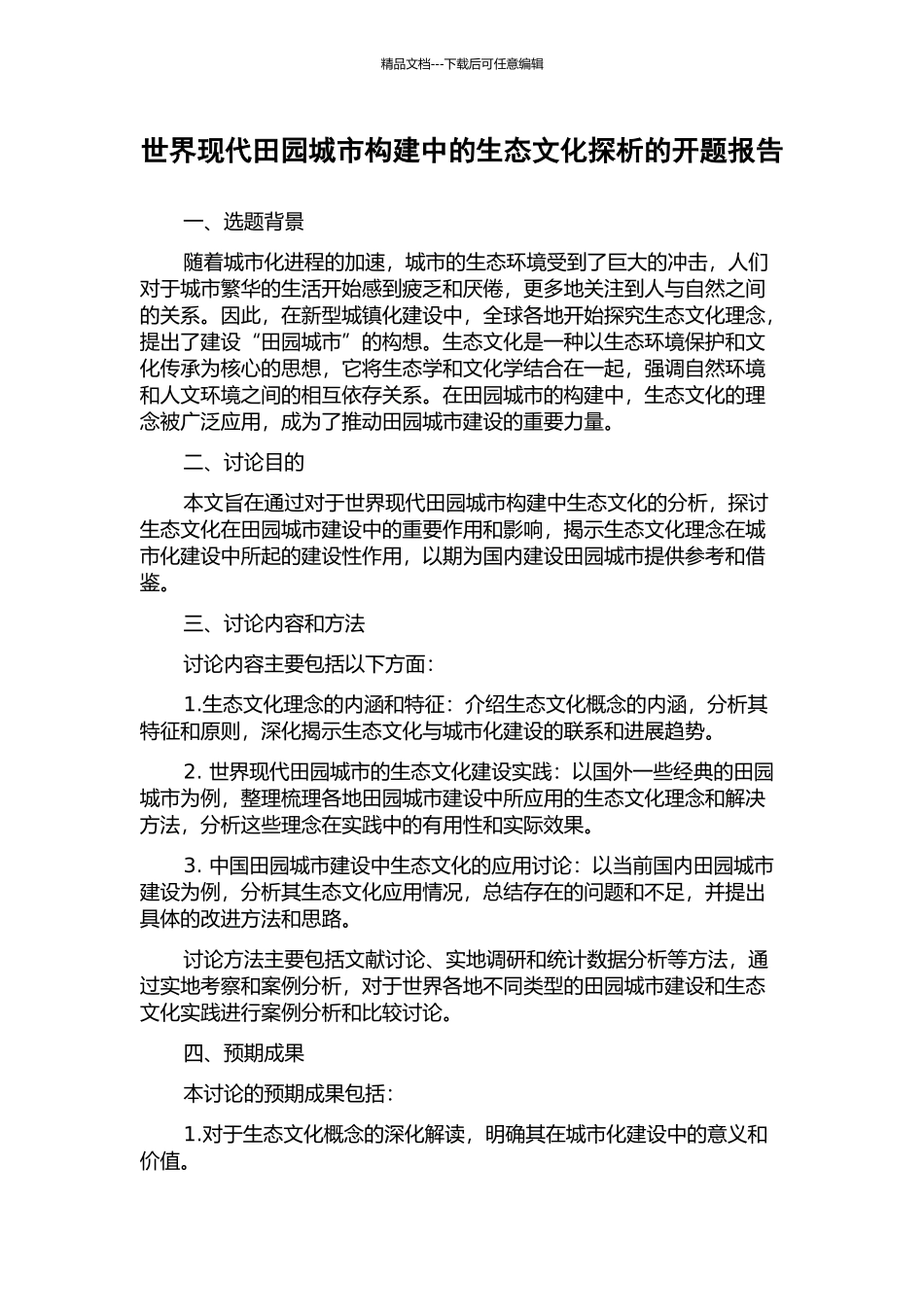 精品文档---下载后可任意编辑

世界现代田园城市构建中的生态文化探析的开题报告

一、选题背景

随着城市化进程的加速，城市的生态环境受到了巨大的冲击，人们对于城市繁华的生活开始感到疲乏和厌倦，更多地关注到人与自然之间的关系。因此，在新型城镇化建设中，全球各地开始探究生态文化理念，提出了建设“田园城市”的构想。生态文化是一种以生态环境保护和文化传承为核心的思想，它将生态学和文化学结合在一起，强调自然环境和人文环境之间的相互依存关系。在田园城市的构建中，生态文化的理念被广泛应用，成为了推动田园城市建设的重要力量。

二、讨论目的

本文旨在通过对于世界现代田园城市构建中生态文化的分析，探讨生态文化在田园城市建设中的重要作用和影响，揭示生态文化理念在城市化建设中所起的建设性作用，以期为国内建设田园城市提供参考和借鉴。

三、讨论内容和方法

讨论内容主要包括以下方面：

1.生态文化理念的内涵和特征：介绍生态文化概念的内涵，分析其特征和原则，深化揭示生态文化与城市化建设的联系和进展趋势。

2. 世界现代田园城市的生态文化建设实践：以国外一些经典的田园城市为例，整理梳理各地田园城市建设中所应用的生态文化理念和解决方法，分析这些理念在实践中的有用性和实际效果。

3. 中国田园城市建设中生态文化的应用讨论：以当前国内田园城市建设为例，分析其生态文化应用情况，总结存在的问题和不足，并提出具体的改进方法和思路。

讨论方法主要包括文献讨论、实地调研和统计数据分析等方法，通过实地考察和案例分析，对于世界各地不同类型的田园城市建设和生态文化实践进行案例分析和比较讨论。

四、预期成果

本讨论的预期成果包括：

1.对于生态文化概念的深化解读，明确其在城市化建设中的意义和价值。